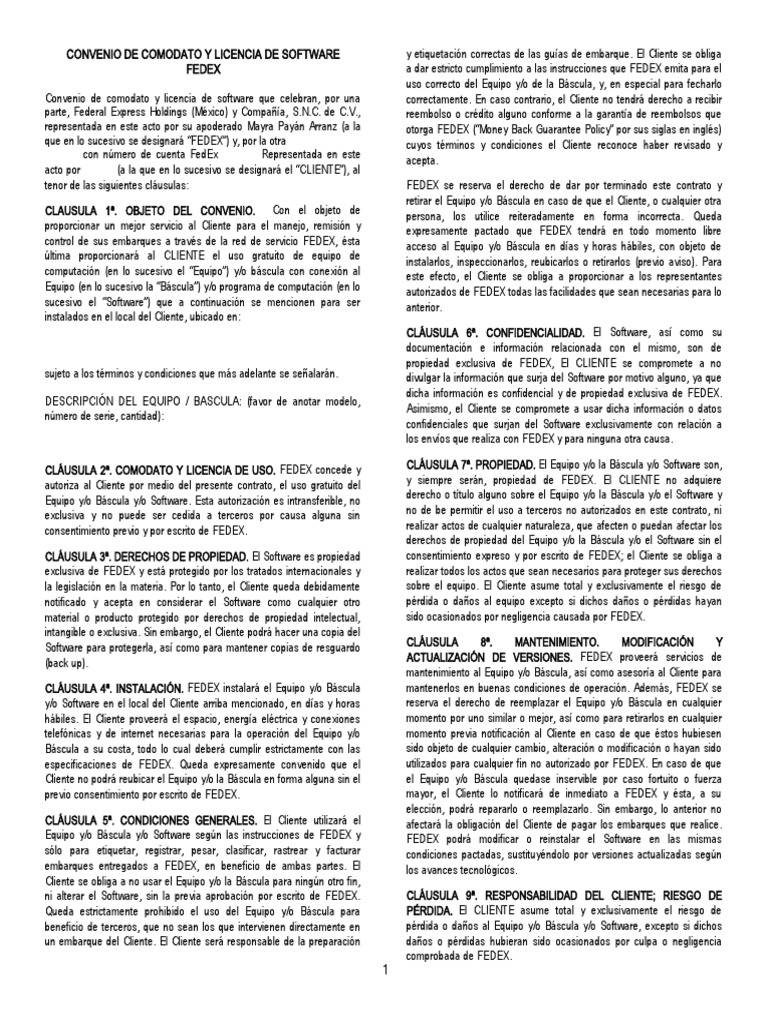 CONVENIO DE COMODATO Y LICENCIA DE SOFTWARE FEDEX

Convenio de comodato y licencia de software que celebran, por una parte, Federal Express Holdings (México) y Compañía, S.N.C. de C.V., representada en este acto por su apoderado Mayra Payán Arranz (a la que en lo sucesivo se designará "FEDEX") y, por la otra con número de cuenta FedEx Representada en este acto por (a la que en lo sucesivo se designará el "CLIENTE"), al tenor de las siguientes cláusulas:

CLAUSULA 1ª. OBJETO DEL CONVENIO. Con el objeto de proporcionar un mejor servicio al Cliente para el manejo, remisión y control de sus embarques a través de la red de servicio FEDEX, ésta última proporcionará al CLIENTE el uso gratuito de equipo de computación (en lo sucesivo el "Equipo") y/o báscula con conexión al Equipo (en lo sucesivo la "Báscula") y/o programa de computación (en lo sucesivo el "Software") que a continuación se mencionen para ser instalados en el local del Cliente, ubicado en:

sujeto a los términos y condiciones que más adelante se señalarán.

DESCRIPCIÓN DEL EQUIPO / BASCULA: (favor de anotar modelo, número de serie, cantidad):

CLÁUSULA 2ª. COMODATO Y LICENCIA DE USO. FEDEX concede y autoriza al Cliente por medio del presente contrato, el uso gratuito del Equipo y/o Báscula y/o Software. Esta autorización es intransferible, no exclusiva y no puede ser cedida a terceros por causa alguna sin consentimiento previo y por escrito de FEDEX.

CLÁUSULA 3ª. DERECHOS DE PROPIEDAD. El Software es propiedad exclusiva de FEDEX y está protegido por los tratados internacionales y la legislación en la materia. Por lo tanto, el Cliente queda debidamente notificado y acepta en considerar el Software como cualquier otro material o producto protegido por derechos de propiedad intelectual, intangible o exclusiva. Sin embargo, el Cliente podrá hacer una copia del Software para protegerla, así como para mantener copias de resguardo (back up).

CLÁUSULA 4ª. INSTALACIÓN. FEDEX instalará el Equipo y/o Báscula y/o Software en el local del Cliente arriba mencionado, en días y horas hábiles. El Cliente proveerá el espacio, energía eléctrica y conexiones telefónicas y de internet necesarias para la operación del Equipo y/o Báscula a su costa, todo lo cual deberá cumplir estrictamente con las especificaciones de FEDEX. Queda expresamente convenido que el Cliente no podrá reubicar el Equipo y/o la Báscula en forma alguna sin el previo consentimiento por escrito de FEDEX.

CLÁUSULA 5ª. CONDICIONES GENERALES. El Cliente utilizará el Equipo y/o Báscula y/o Software según las instrucciones de FEDEX y sólo para etiquetar, registrar, pesar, clasificar, rastrear y facturar embarques entregados a FEDEX, en beneficio de ambas partes. El Cliente se obliga a no usar el Equipo y/o la Báscula para ningún otro fin, ni alterar el Software, sin la previa aprobación por escrito de FEDEX. Queda estrictamente prohibido el uso del Equipo y/o Báscula para beneficio de terceros, que no sean los que intervienen directamente en un embarque del Cliente. El Cliente será responsable de la preparación y etiquetación correctas de las guías de embarque. El Cliente se obliga a dar estricto cumplimiento a las instrucciones que FEDEX emita para el uso correcto del Equipo y/o de la Báscula, y, en especial para fecharlo correctamente. En caso contrario, el Cliente no tendrá derecho a recibir reembolso o crédito alguno conforme a la garantía de reembolsos que otorga FEDEX ("Money Back Guarantee Policy" por sus siglas en inglés) cuyos términos y condiciones el Cliente reconoce haber revisado y acepta.

FEDEX se reserva el derecho de dar por terminado este contrato y retirar el Equipo y/o Báscula en caso de que el Cliente, o cualquier otra persona, los utilice reiteradamente en forma incorrecta. Queda expresamente pactado que FEDEX tendrá en todo momento libre acceso al Equipo y/o Báscula en días y horas hábiles, con objeto de instalarlos, inspeccionarlos, reubicarlos o retirarlos (previo aviso). Para este efecto, el Cliente se obliga a proporcionar a los representantes autorizados de FEDEX todas las facilidades que sean necesarias para lo anterior.

CLÁUSULA 6ª. CONFIDENCIALIDAD. El Software, así como su documentación e información relacionada con el mismo, son de propiedad exclusiva de FEDEX, El CLIENTE se compromete a no divulgar la información que surja del Software por motivo alguno, ya que dicha información es confidencial y de propiedad exclusiva de FEDEX. Asimismo, el Cliente se compromete a usar dicha información o datos confidenciales que surjan del Software exclusivamente con relación a los envíos que realiza con FEDEX y para ninguna otra causa.

CLÁUSULA 7ª. PROPIEDAD. El Equipo y/o la Báscula y/o Software son, y siempre serán, propiedad de FEDEX. El CLIENTE no adquiere derecho o título alguno sobre el Equipo y/o la Báscula y/o el Software y no de be permitir el uso a terceros no autorizados en este contrato, ni realizar actos de cualquier naturaleza, que afecten o puedan afectar los derechos de propiedad del Equipo y/o la Báscula y/o el Software sin el consentimiento expreso y por escrito de FEDEX; el Cliente se obliga a realizar todos los actos que sean necesarios para proteger sus derechos sobre el equipo. El Cliente asume total y exclusivamente el riesgo de pérdida o daños al equipo excepto si dichos daños o pérdidas hayan sido ocasionados por negligencia causada por FEDEX.

CLÁUSULA 8ª. MANTENIMIENTO. MODIFICACIÓN Y ACTUALIZACIÓN DE VERSIONES. FEDEX proveerá servicios de mantenimiento al Equipo y/o Báscula, así como asesoría al Cliente para mantenerlos en buenas condiciones de operación. Además, FEDEX se reserva el derecho de reemplazar el Equipo y/o Báscula en cualquier momento por uno similar o mejor, así como para retirarlos en cualquier momento previa notificación al Cliente en caso de que éstos hubiesen sido objeto de cualquier cambio, alteración o modificación o hayan sido utilizados para cualquier fin no autorizado por FEDEX. En caso de que el Equipo y/o Báscula quedase inservible por caso fortuito o fuerza mayor, el Cliente lo notificará de inmediato a FEDEX y ésta, a su elección, podrá repararlo o reemplazarlo. Sin embargo, lo anterior no afectará la obligación del Cliente de pagar los embarques que realice. FEDEX podrá modificar o reinstalar el Software en las mismas condiciones pactadas, sustituyéndolo por versiones actualizadas según los avances tecnológicos.

CLÁUSULA 9ª. RESPONSABILIDAD DEL CLIENTE; RIESGO DE PÉRDIDA. El CLIENTE asume total y exclusivamente el riesgo de pérdida o daños al Equipo y/o Báscula y/o Software, excepto si dichos daños o pérdidas hubieran sido ocasionados por culpa o negligencia comprobada de FEDEX.

1